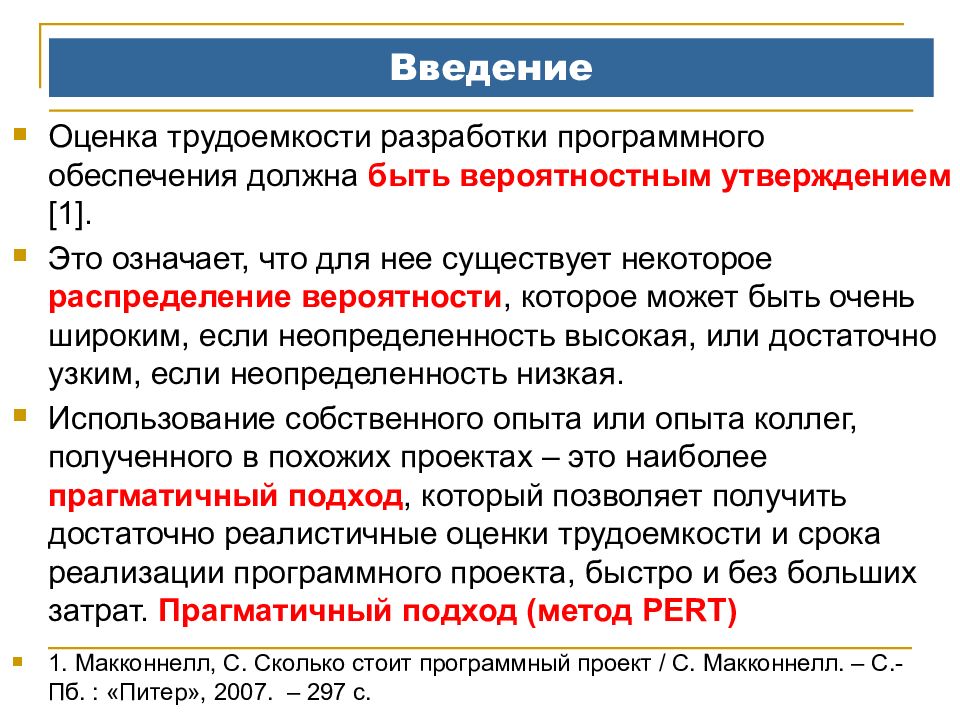 Введение

Оценка трудоемкости разработки программного обеспечения должна быть вероятностным утверждением [1].

Это означает, что для нее существует некоторое распределение вероятности, которое может быть очень широким, если неопределенность высокая, или достаточно узким, если неопределенность низкая.

Использование собственного опыта или опыта коллег, полученного в похожих проектах – это наиболее прагматичный подход, который позволяет получить достаточно реалистичные оценки трудоемкости и срока реализации программного проекта, быстро и без больших затрат. Прагматичный подход (метод PERT)

1. Макконнелл, С. Сколько стоит программный проект / С. Макконнелл. – С.-Пб. : «Питер», 2007. – 297 с.